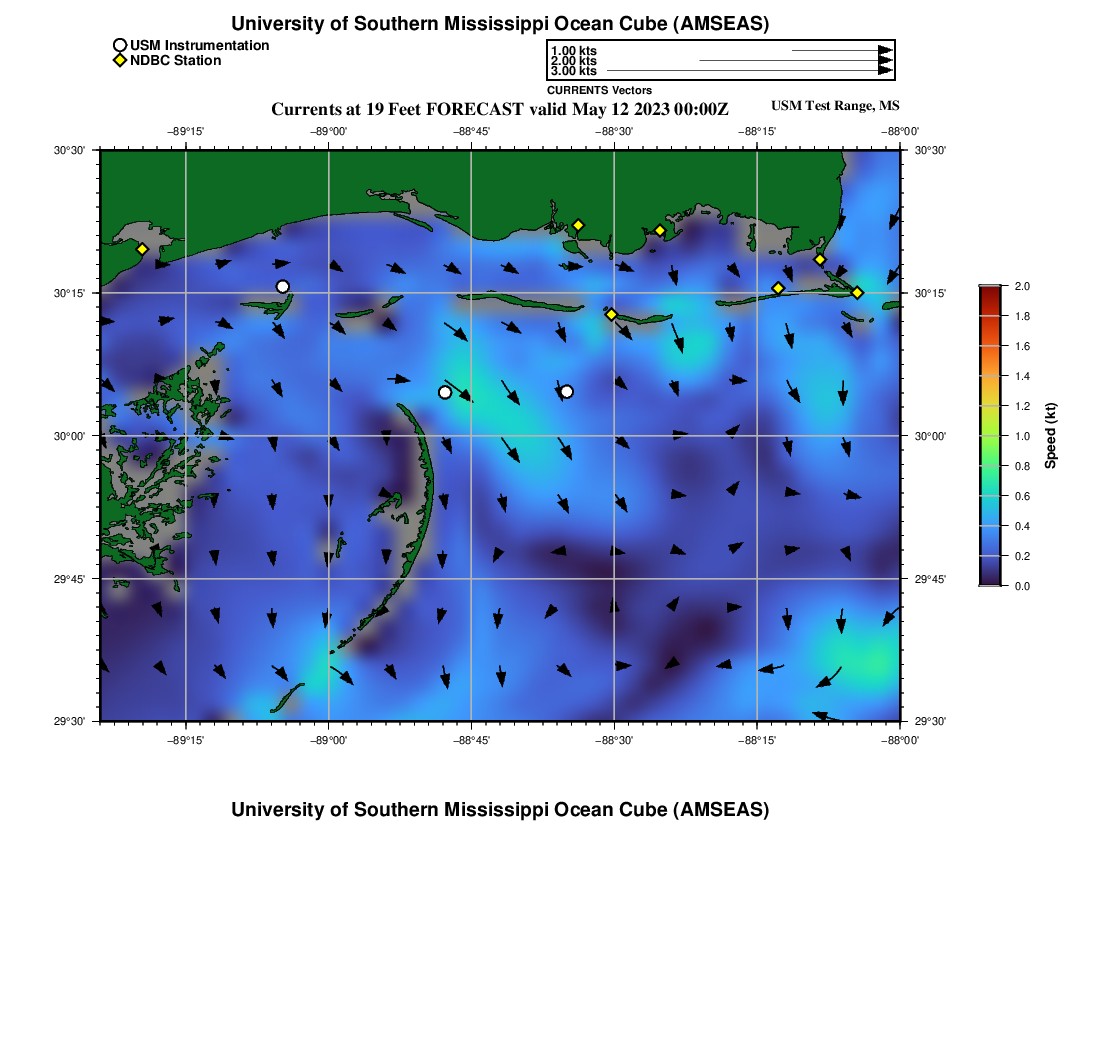 University of Southern Mississippi Ocean Cube (AMSEAS)

USM Instrumentation
NDBC Station

1.00 kts
2.00 kts
3.00 kts
CURRENTS Vectors

Currents at 19 Feet FORECAST valid May 12 2023 00:00Z

USM Test Range, MS

−89°15' −89°00' −88°45' −88°30' −88°15' −88°00'

30°30' 30°15' 30°00' 29°45' 29°30'

30°30' 30°15' 30°00' 29°45' 29°30'

−89°15' −89°00' −88°45' −88°30' −88°15' −88°00'

2.0
1.8
1.6
1.4
1.2
1.0
0.8
0.6
0.4
0.2
0.0
Speed (kt)

University of Southern Mississippi Ocean Cube (AMSEAS)